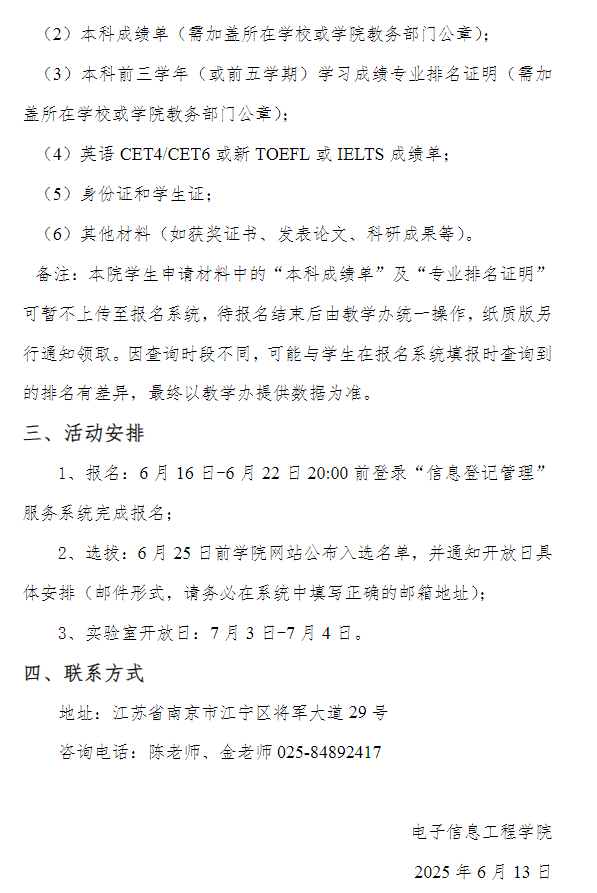 （2）本科成绩单（需加盖所在学校或学院教务部门公章）；

（3）本科前三学年（或前五学期）学习成绩专业排名证明（需加盖所在学校或学院教务部门公章）；

（4）英语 CET4/CET6 或新 TOEFL 或 IELTS 成绩单；

（5）身份证和学生证；

（6）其他材料（如获奖证书、发表论文、科研成果等）。

备注：本院学生申请材料中的“本科成绩单”及“专业排名证明”可暂不上传至报名系统，待报名结束后由教学办统一操作，纸质版另行通知领取。因查询时段不同，可能与学生在报名系统填报时查询到的排名有差异，最终以教学办提供数据为准。

三、活动安排

1、报名：6 月 16 日-6 月 22 日 20:00 前登录“信息登记管理”服务系统完成报名；

2、选拔：6 月 25 日前学院网站公布入选名单，并通知开放日具体安排（邮件形式，请务必在系统中填写正确的邮箱地址）；

3、实验室开放日：7 月 3 日-7 月 4 日。

四、联系方式

地址：江苏省南京市江宁区将军大道 29 号

咨询电话：陈老师、金老师 025-84892417

电子信息工程学院

2025 年 6 月 13 日